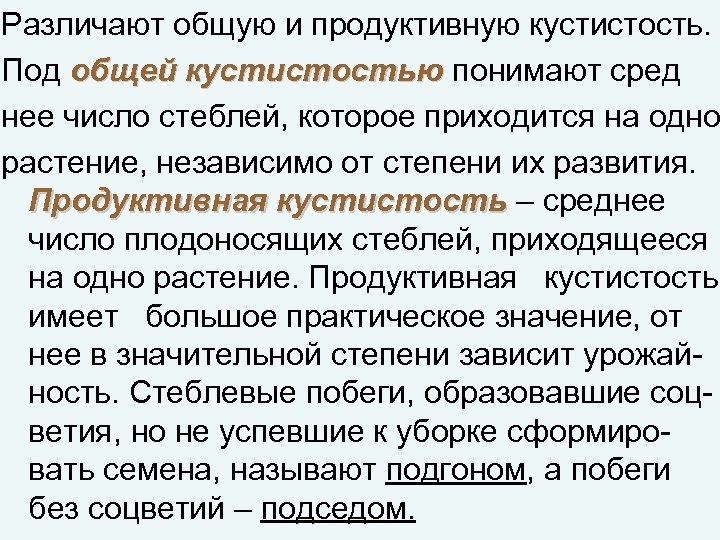 Различают общую и продуктивную кустистость. Под общей кустистостью понимают сред нее число стеблей, которое приходится на одно растение, независимо от степени их развития.

Продуктивная кустистость – среднее число плодоносящих стеблей, приходящееся на одно растение. Продуктивная кустистость имеет большое практическое значение, от нее в значительной степени зависит урожайность. Стеблевые побеги, образовавшие соцветия, но не успевшие к уборке сформировать семена, называют подгоном, а побеги без соцветий – подседом.